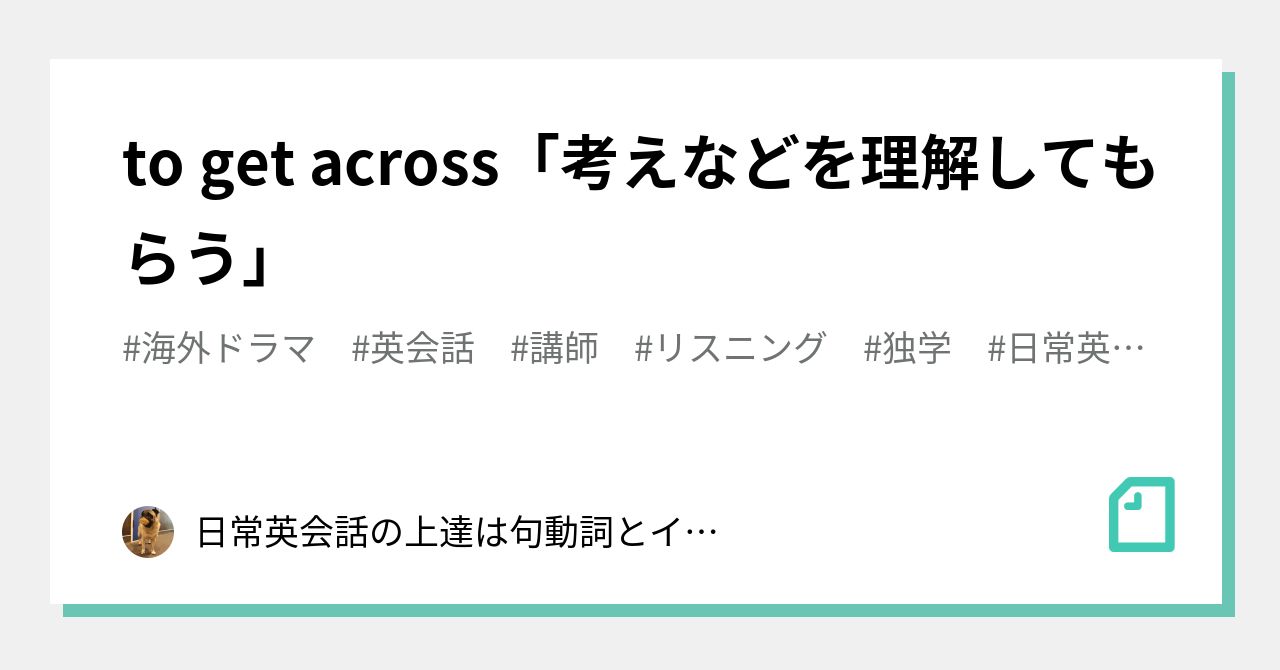 to get across「考えなどを理解してもらう」

#海外ドラマ　#英会話　#講師　#リスニング　#独学　#日常英…

日常英会話の上達は句動詞とイ…